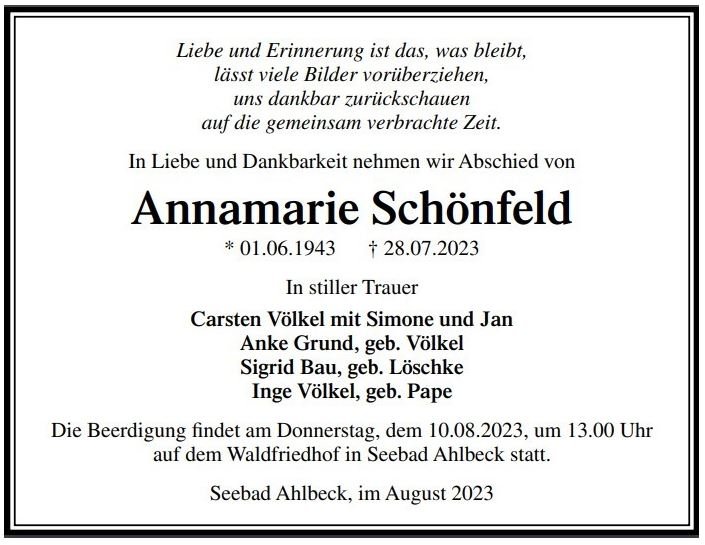 Liebe und Erinnerung ist das, was bleibt,
lässt viele Bilder vorüberziehen,
uns dankbar zurückschauen
auf die gemeinsam verbrachte Zeit.

In Liebe und Dankbarkeit nehmen wir Abschied von

Annamarie Schönfeld

* 01.06.1943 † 28.07.2023

In stiller Trauer

Carsten Völkel mit Simone und Jan
Anke Grund, geb. Völkel
Sigrid Bau, geb. Löschke
Inge Völkel, geb. Pape

Die Beerdigung findet am Donnerstag, dem 10.08.2023, um 13.00 Uhr auf dem Waldfriedhof in Seebad Ahlbeck statt.

Seebad Ahlbeck, im August 2023